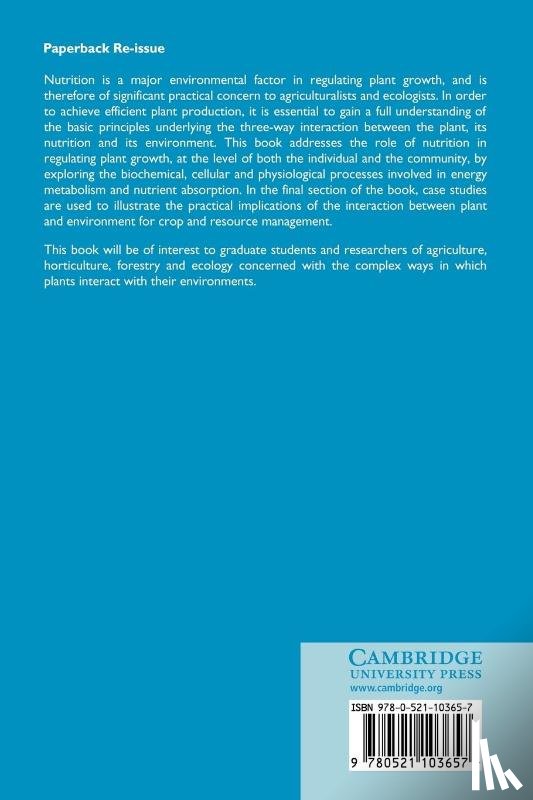 Paperback Re-issue

Nutrition is a major environmental factor in regulating plant growth, and is therefore of significant practical concern to agriculturalists and ecologists. In order to achieve efficient plant production, it is essential to gain a full understanding of the basic principles underlying the three-way interaction between the plant, its nutrition and its environment. This book addresses the role of nutrition in regulating plant growth, at the level of both the individual and the community, by exploring the biochemical, cellular and physiological processes involved in energy metabolism and nutrient absorption. In the final section of the book, case studies are used to illustrate the practical implications of the interaction between plant and environment for crop and resource management.

This book will be of interest to graduate students and researchers of agriculture, horticulture, forestry and ecology concerned with the complex ways in which plants interact with their environments.

CAMBRIDGE
UNIVERSITY PRESS
www.cambridge.org

ISBN 978-0-521-10365-7

9 780521 103657